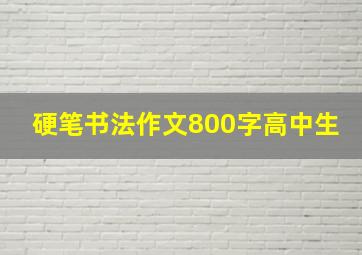 硬笔书法作文800字高中生